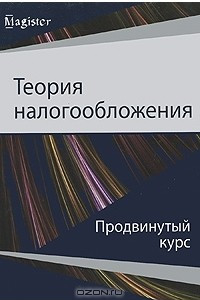 Magister

Теория налогообложения

Продвинутый курс

OZON.ru